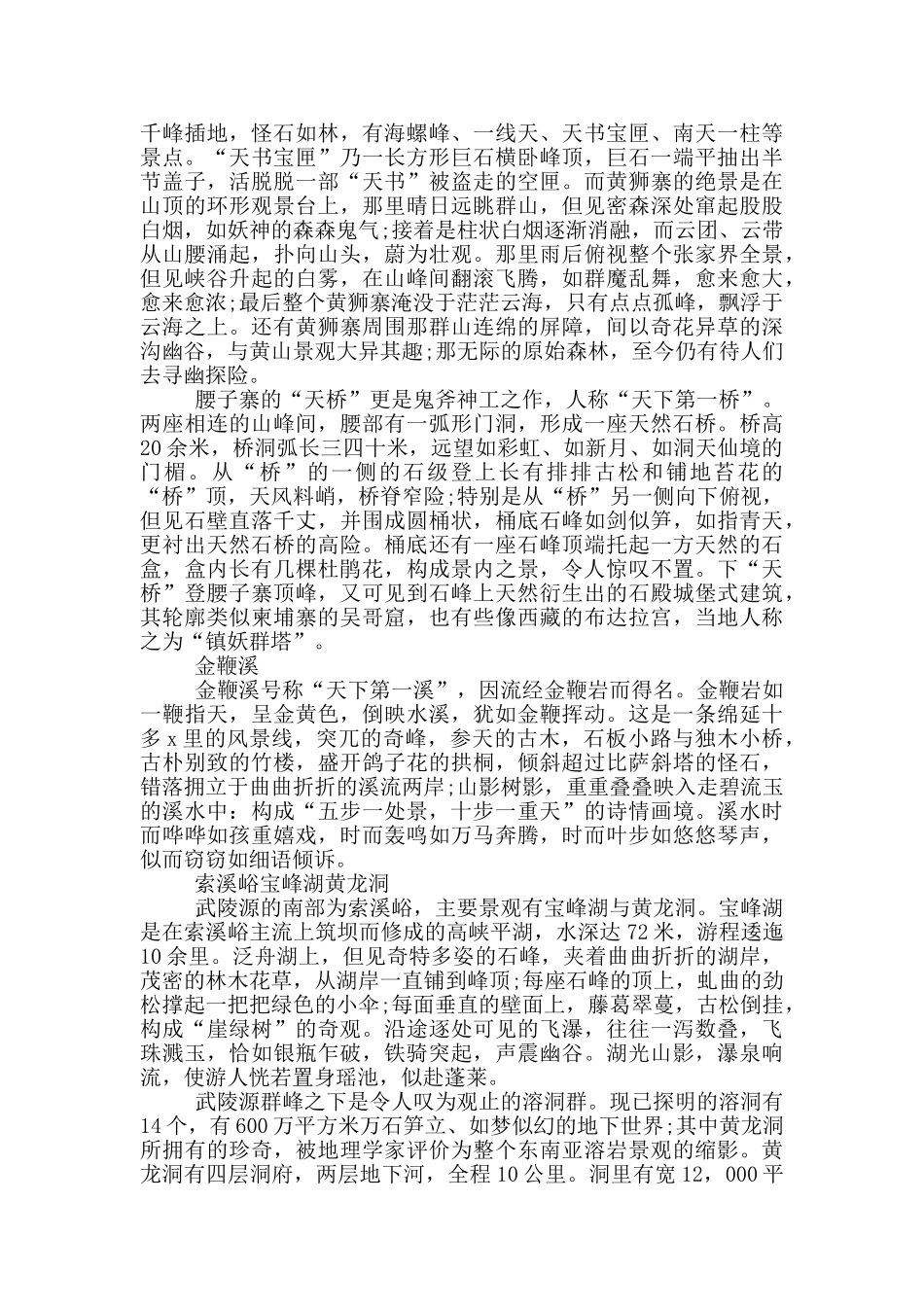 千峰插地，怪石如林，有海螺峰、一线天、天书宝匣、南天一柱等景点。“天书宝匣”乃一长方形巨石横卧峰顶，巨石一端平抽出半节盖子，活脱脱一部“天书”被盗走的空匣。而黄狮寨的绝景是在山顶的环形观景台上，那里晴日远眺群山，但见密森深处窜起股股白烟，如妖神的森森鬼气;接着是柱状白烟逐渐消融，而云团、云带从山腰涌起，扑向山头，蔚为壮观。那里雨后俯视整个张家界全景，但见峡谷升起的白雾，在山峰间翻滚飞腾，如群魔乱舞，愈来愈大，愈来愈浓;最后整个黄狮寨淹没于茫茫云海，只有点点孤峰，飘浮于云海之上。还有黄狮寨周围那群山连绵的屏障，间以奇花异草的深沟幽谷，与黄山景观大异其趣;那无际的原始森林，至今仍有待人们去寻幽探险。

腰子寨的“天桥”更是鬼斧神工之作，人称“天下第一桥”。两座相连的山峰间，腰部有一弧形门洞，形成一座天然石桥。桥高20余米，桥洞弧长三四十米，远望如彩虹、如新月、如洞天仙境的门楣。从“桥”的一侧的石级登上长有排排古松和铺地苔花的“桥”顶，天风料峭，桥脊窄险;特别是从“桥”另一侧向下俯视，但见石壁直落千丈，并围成圆桶状，桶底石峰如剑似笋，如指青天，更衬出天然石桥的高险。桶底还有一座石峰顶端托起一方天然的石盒，盒内长有几棵杜鹃花，构成景内之景，令人惊叹不置。下“天桥”登腰子寨顶峰，又可见到石峰上天然衍生出的石殿城堡式建筑，其轮廓类似柬埔寨的吴哥窟，也有些像西藏的布达拉宫，当地人称之为“镇妖群塔”。

金鞭溪

金鞭溪号称“天下第一溪”，因流经金鞭岩而得名。金鞭岩如一鞭指天，呈金黄色，倒映水溪，犹如金鞭挥动。这是一条绵延十多x里的风景线，突兀的奇峰，参天的古木，石板小路与独木小桥，古朴别致的竹楼，盛开鸽子花的拱桐，倾斜超过比萨斜塔的怪石，错落拥立于曲曲折折的溪流两岸;山影树影，重重叠叠映入走碧流玉的溪水中：构成“五步一处景，十步一重天”的诗情画境。溪水时而哗哗如孩重嬉戏，时而轰鸣如万马奔腾，时而叶步如悠悠琴声，似而窃窃如细语倾诉。

索溪峪宝峰湖黄龙洞

武陵源的南部为索溪峪，主要景观有宝峰湖与黄龙洞。宝峰湖是在索溪峪主流上筑坝而修成的高峡平湖，水深达72米，游程逶迤10余里。泛舟湖上，但见奇特多姿的石峰，夹着曲曲折折的湖岸，茂密的林木花草，从湖岸一直铺到峰顶;每座石峰的顶上，虬曲的劲松撑起一把把绿色的小伞;每面垂直的壁面上，藤葛翠蔓，古松倒挂，构成“崖绿树”的奇观。沿途逐处可见的飞瀑，往往一泻数叠，飞珠溅玉，恰如银瓶乍破，铁骑突起，声震幽谷。湖光山影，瀑泉响流，使游人恍若置身瑶池，似赴蓬莱。

武陵源群峰之下是令人叹为观止的溶洞群。现已探明的溶洞有14个，有600万平方米万石笋立、如梦似幻的地下世界;其中黄龙洞所拥有的珍奇，被地理学家评价为整个东南亚溶岩景观的缩影。黄龙洞有四层洞府，两层地下河，全程10公里。洞里有宽12，000平